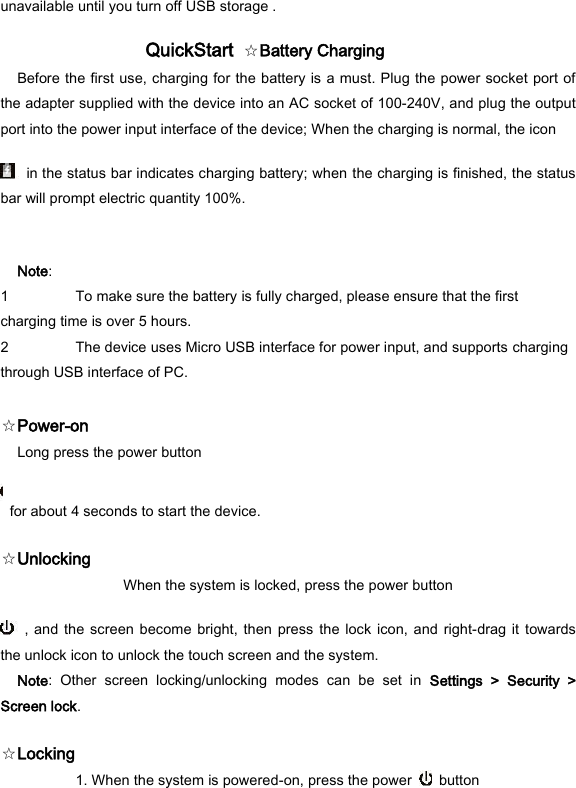 unavailable until you turn off USB storage .

QuickStart ☆Battery Charging

Before the first use, charging for the battery is a must. Plug the power socket port of the adapter supplied with the device into an AC socket of 100-240V, and plug the output port into the power input interface of the device; When the charging is normal, the icon

in the status bar indicates charging battery; when the charging is finished, the status bar will prompt electric quantity 100%.

Note:
1 To make sure the battery is fully charged, please ensure that the first charging time is over 5 hours.
2 The device uses Micro USB interface for power input, and supports charging through USB interface of PC.

☆Power-on
Long press the power button

for about 4 seconds to start the device.

☆Unlocking
When the system is locked, press the power button

, and the screen become bright, then press the lock icon, and right-drag it towards the unlock icon to unlock the touch screen and the system.
Note: Other screen locking/unlocking modes can be set in Settings > Security > Screen lock.

☆Locking
1. When the system is powered-on, press the power button